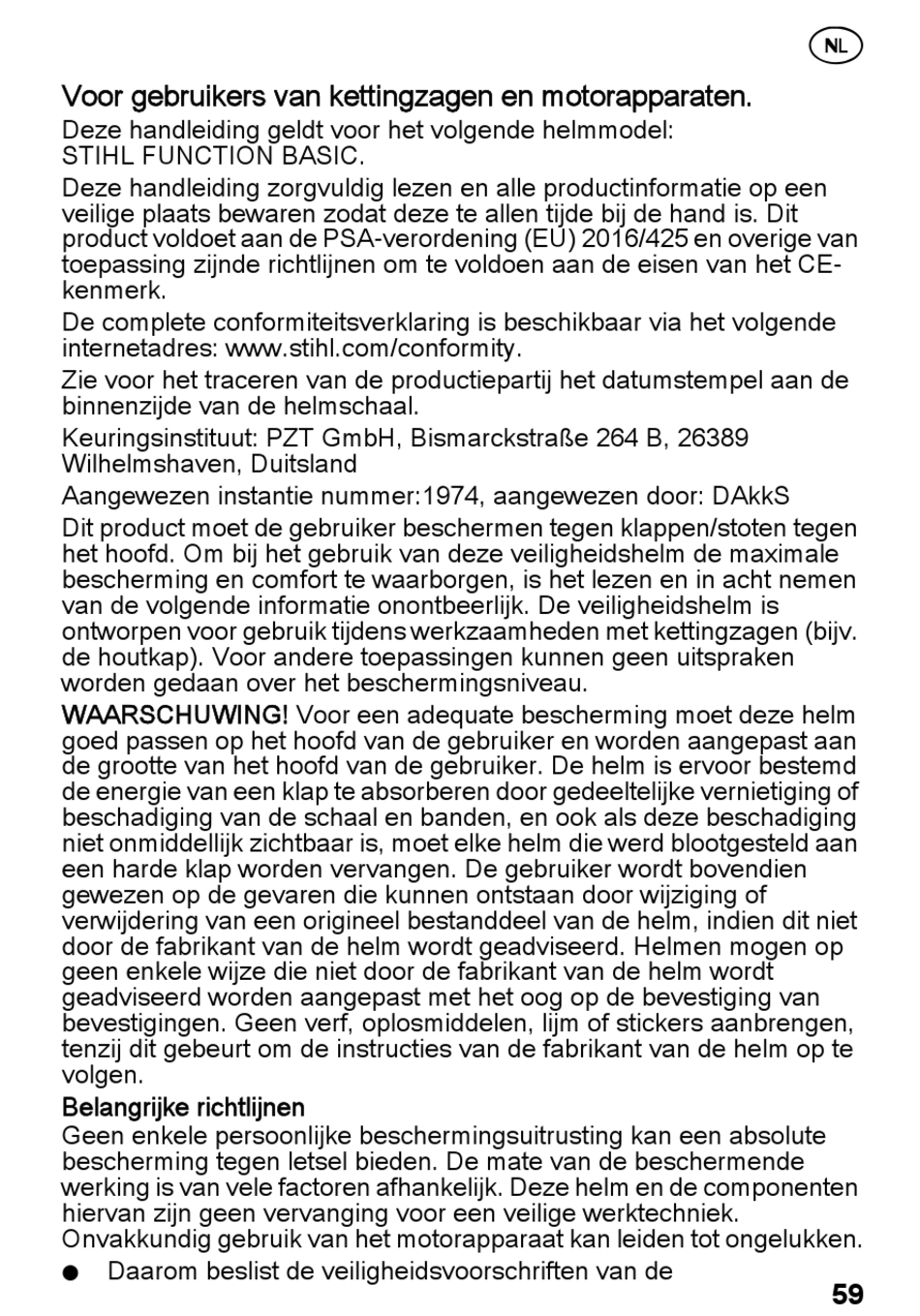 NL

Voor gebruikers van kettingzagen en motorapparaten.

Deze handleiding geldt voor het volgende helmmodel: STIHL FUNCTION BASIC.

Deze handleiding zorgvuldig lezen en alle productinformatie op een veilige plaats bewaren zodat deze te allen tijde bij de hand is. Dit product voldoet aan de PSA-verordening (EU) 2016/425 en overige van toepassing zijnde richtlijnen om te voldoen aan de eisen van het CE-kenmerk.

De complete conformiteitsverklaring is beschikbaar via het volgende internetadres: www.stihl.com/conformity.

Zie voor het traceren van de productiepartij het datumstempel aan de binnenzijde van de helmschaal.

Keuringsinstituut: PZT GmbH, Bismarckstraße 264 B, 26389 Wilhelmshaven, Duitsland

Aangewezen instantie nummer:1974, aangewezen door: DAkkS

Dit product moet de gebruiker beschermen tegen klappen/stoten tegen het hoofd. Om bij het gebruik van deze veiligheidshelm de maximale bescherming en comfort te waarborgen, is het lezen en in acht nemen van de volgende informatie onontbeerlijk. De veiligheidshelm is ontworpen voor gebruik tijdens werkzaamheden met kettingzagen (bijv. de houtkap). Voor andere toepassingen kunnen geen uitspraken worden gedaan over het beschermingsniveau.

WAARSCHUWING! Voor een adequate bescherming moet deze helm goed passen op het hoofd van de gebruiker en worden aangepast aan de grootte van het hoofd van de gebruiker. De helm is ervoor bestemd de energie van een klap te absorberen door gedeeltelijke vernietiging of beschadiging van de schaal en banden, en ook als deze beschadiging niet onmiddellijk zichtbaar is, moet elke helm die werd blootgesteld aan een harde klap worden vervangen. De gebruiker wordt bovendien gewezen op de gevaren die kunnen ontstaan door wijziging of verwijdering van een origineel bestanddeel van de helm, indien dit niet door de fabrikant van de helm wordt geadviseerd. Helmen mogen op geen enkele wijze die niet door de fabrikant van de helm wordt geadviseerd worden aangepast met het oog op de bevestiging van bevestigingen. Geen verf, oplosmiddelen, lijm of stickers aanbrengen, tenzij dit gebeurt om de instructies van de fabrikant van de helm op te volgen.

Belangrijke richtlijnen

Geen enkele persoonlijke beschermingsuitrusting kan een absolute bescherming tegen letsel bieden. De mate van de beschermende werking is van vele factoren afhankelijk. Deze helm en de componenten hiervan zijn geen vervanging voor een veilige werktechniek. Onvakkundig gebruik van het motorapparaat kan leiden tot ongelukken.

● Daarom beslist de veiligheidsvoorschriften van de

59